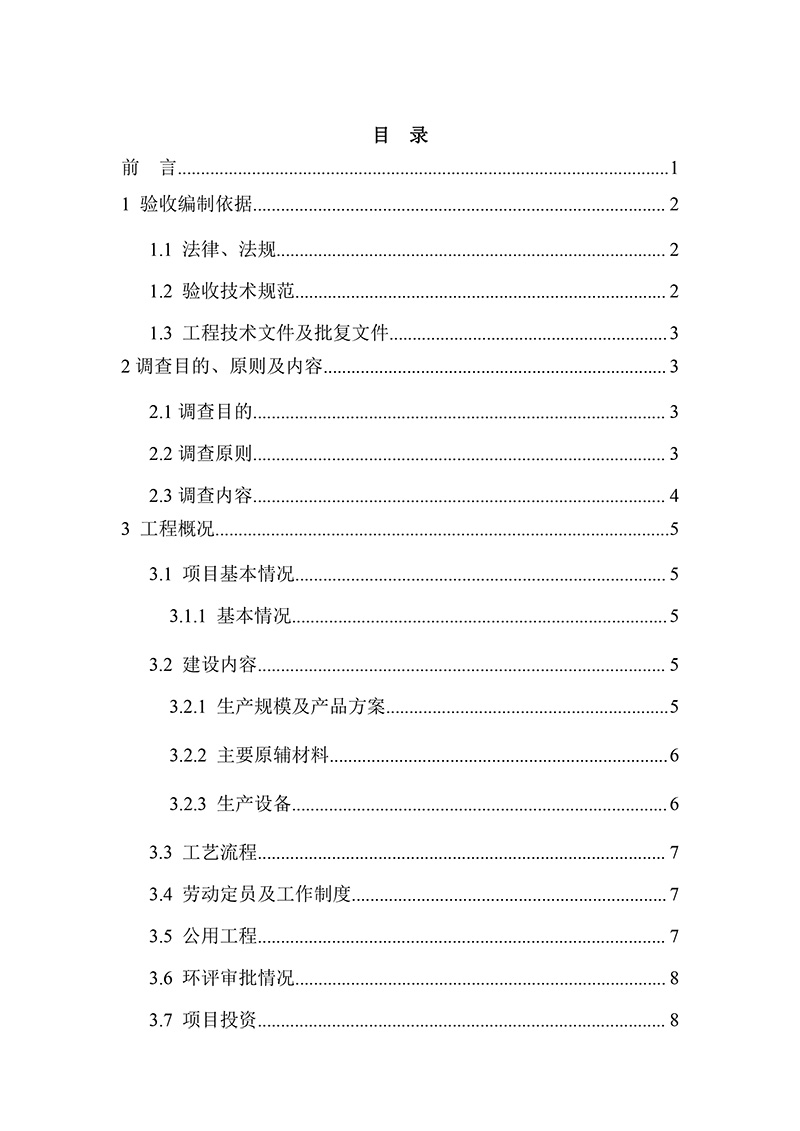 目 录

前 言......1

1 验收编制依据......2

1.1 法律、法规......2

1.2 验收技术规范......2

1.3 工程技术文件及批复文件......3

2 调查目的、原则及内容......3

2.1 调查目的......3

2.2 调查原则......3

2.3 调查内容......4

3 工程概况......5

3.1 项目基本情况......5

3.1.1 基本情况......5

3.2 建设内容......5

3.2.1 生产规模及产品方案......5

3.2.2 主要原辅材料......6

3.2.3 生产设备......6

3.3 工艺流程......7

3.4 劳动定员及工作制度......7

3.5 公用工程......7

3.6 环评审批情况......8

3.7 项目投资......8